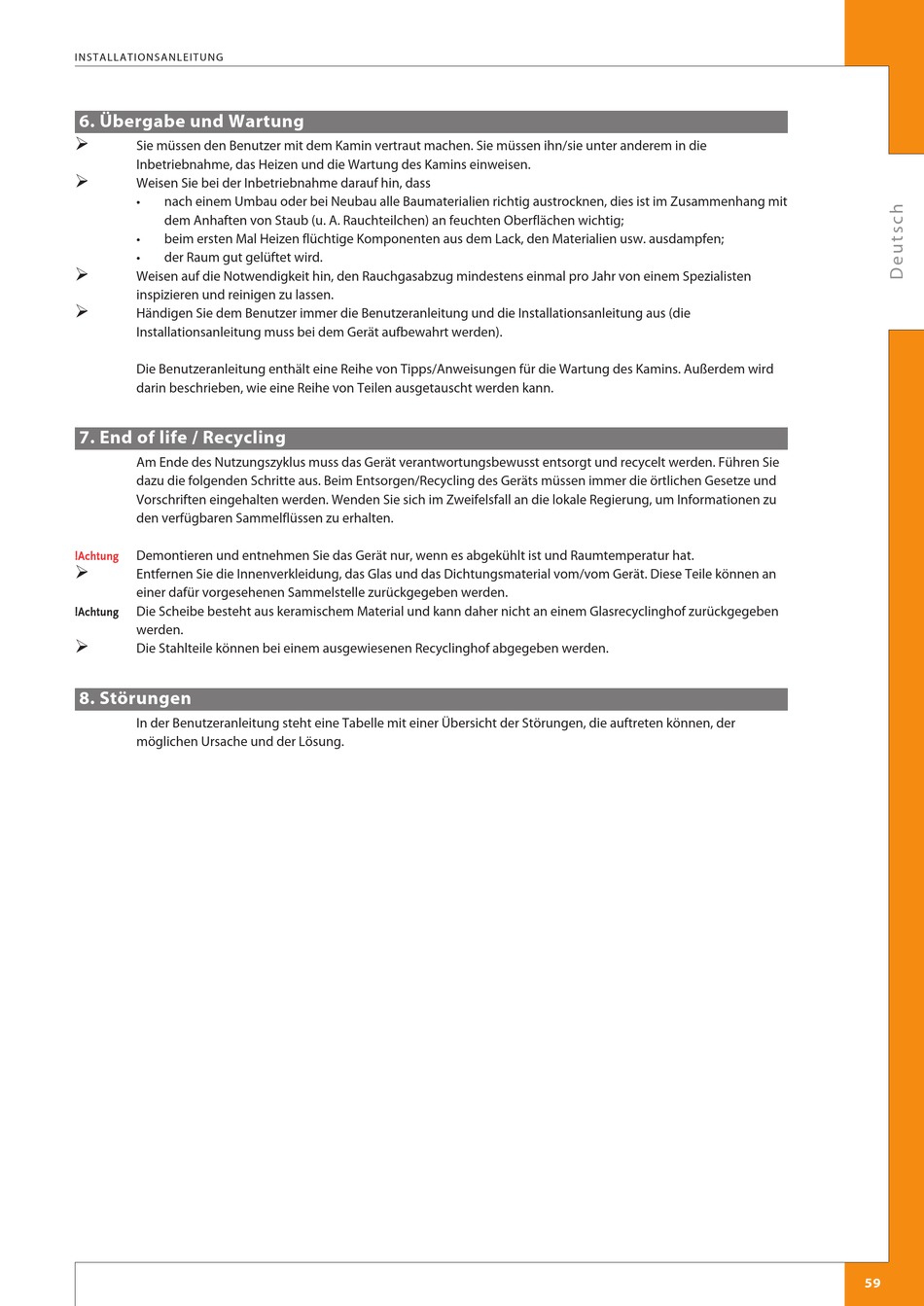 INSTALLATIONSANLEITUNG

Deutsch

6. Übergabe und Wartung

➢ Sie müssen den Benutzer mit dem Kamin vertraut machen. Sie müssen ihn/sie unter anderem in die Inbetriebnahme, das Heizen und die Wartung des Kamins einweisen.

➢ Weisen Sie bei der Inbetriebnahme darauf hin, dass

• nach einem Umbau oder bei Neubau alle Baumaterialien richtig austrocknen, dies ist im Zusammenhang mit dem Anhaften von Staub (u. A. Rauchteilchen) an feuchten Oberflächen wichtig;

• beim ersten Mal Heizen flüchtige Komponenten aus dem Lack, den Materialien usw. ausdampfen;

• der Raum gut gelüftet wird.

➢ Weisen auf die Notwendigkeit hin, den Rauchgasabzug mindestens einmal pro Jahr von einem Spezialisten inspizieren und reinigen zu lassen.

➢ Händigen Sie dem Benutzer immer die Benutzeranleitung und die Installationsanleitung aus (die Installationsanleitung muss bei dem Gerät aufbewahrt werden).

Die Benutzeranleitung enthält eine Reihe von Tipps/Anweisungen für die Wartung des Kamins. Außerdem wird darin beschrieben, wie eine Reihe von Teilen ausgetauscht werden kann.

7. End of life / Recycling

Am Ende des Nutzungszyklus muss das Gerät verantwortungsbewusst entsorgt und recycelt werden. Führen Sie dazu die folgenden Schritte aus. Beim Entsorgen/Recycling des Geräts müssen immer die örtlichen Gesetze und Vorschriften eingehalten werden. Wenden Sie sich im Zweifelsfall an die lokale Regierung, um Informationen zu den verfügbaren Sammelflüssen zu erhalten.

!Achtung Demontieren und entnehmen Sie das Gerät nur, wenn es abgekühlt ist und Raumtemperatur hat.

➢ Entfernen Sie die Innenverkleidung, das Glas und das Dichtungsmaterial vom/vom Gerät. Diese Teile können an einer dafür vorgesehenen Sammelstelle zurückgegeben werden.

!Achtung Die Scheibe besteht aus keramischem Material und kann daher nicht an einem Glasrecyclinghof zurückgegeben werden.

➢ Die Stahlteile können bei einem ausgewiesenen Recyclinghof abgegeben werden.

8. Störungen

In der Benutzeranleitung steht eine Tabelle mit einer Übersicht der Störungen, die auftreten können, der möglichen Ursache und der Lösung.

59